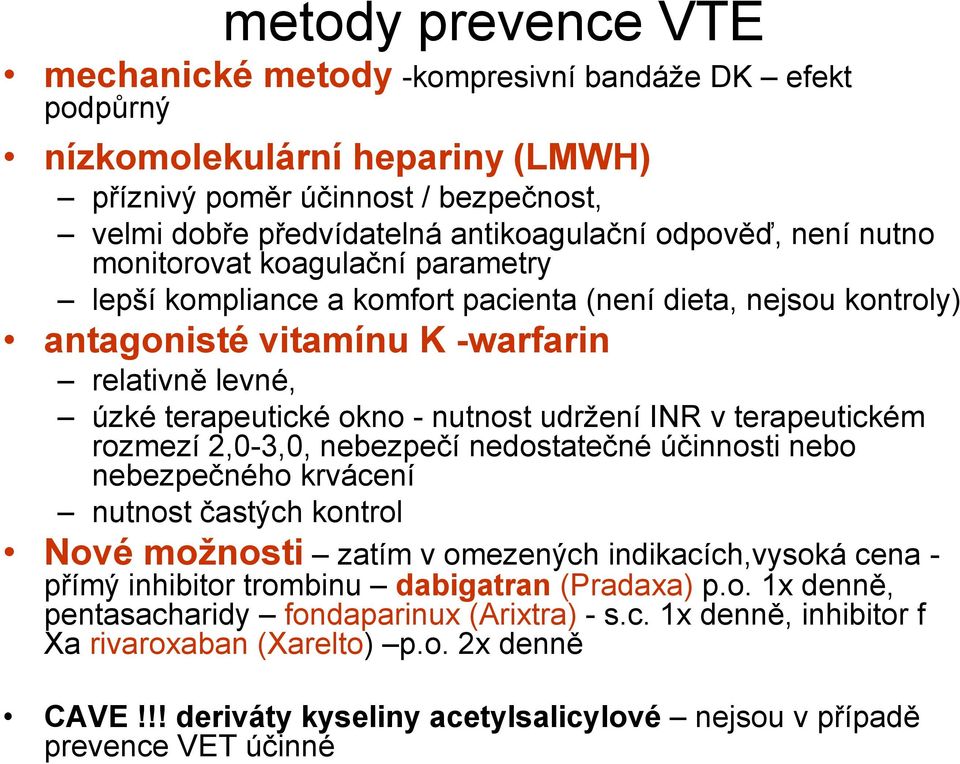 metody prevence VTE

• mechanické metody -kompresivní bandáže DK – efekt podpůrný

• nízkomolekulární hepariny (LMWH)
– příznivý poměr účinnost / bezpečnost,
– velmi dobře předvídatelná antikoagulační odpověď, není nutno monitorovat koagulační parametry
– lepší kompliance a komfort pacienta (není dieta, nejsou kontroly)

• antagonisté vitamínu K -warfarin
– relativně levné,
– úzké terapeutické okno - nutnost udržení INR v terapeutickém rozmezí 2,0-3,0, nebezpečí nedostatečné účinnosti nebo nebezpečného krvácení
– nutnost častých kontrol

• Nové možnosti – zatím v omezených indikacích,vysoká cena - přímý inhibitor trombinu – dabigatran (Pradaxa) p.o. 1x denně, pentasacharidy – fondaparinux (Arixtra) - s.c. 1x denně, inhibitor f Xa rivaroxaban (Xarelto) –p.o. 2x denně

• CAVE !!! deriváty kyseliny acetylsalicylové – nejsou v případě prevence VET účinné